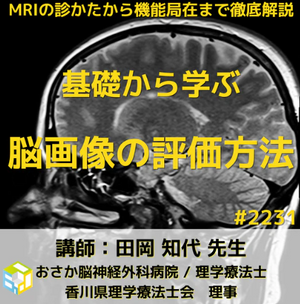 MRIの診かたから機能局在まで徹底解説

基礎から学ぶ

脳画像の評価方法

#2231

講師：田岡 知代 先生

おさか脳神経外科病院 / 理学療法士

香川県理学療法士会　理事